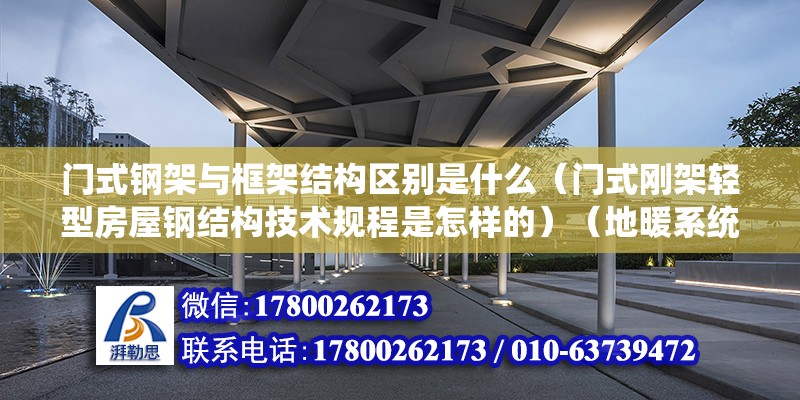 门式钢架与框架结构区别是什么（门式刚架轻型房屋钢结构技术规程是怎样的）（地暖系统

湃勒思

微信:17800262173

联系电话:17800262173 / 010-63739472